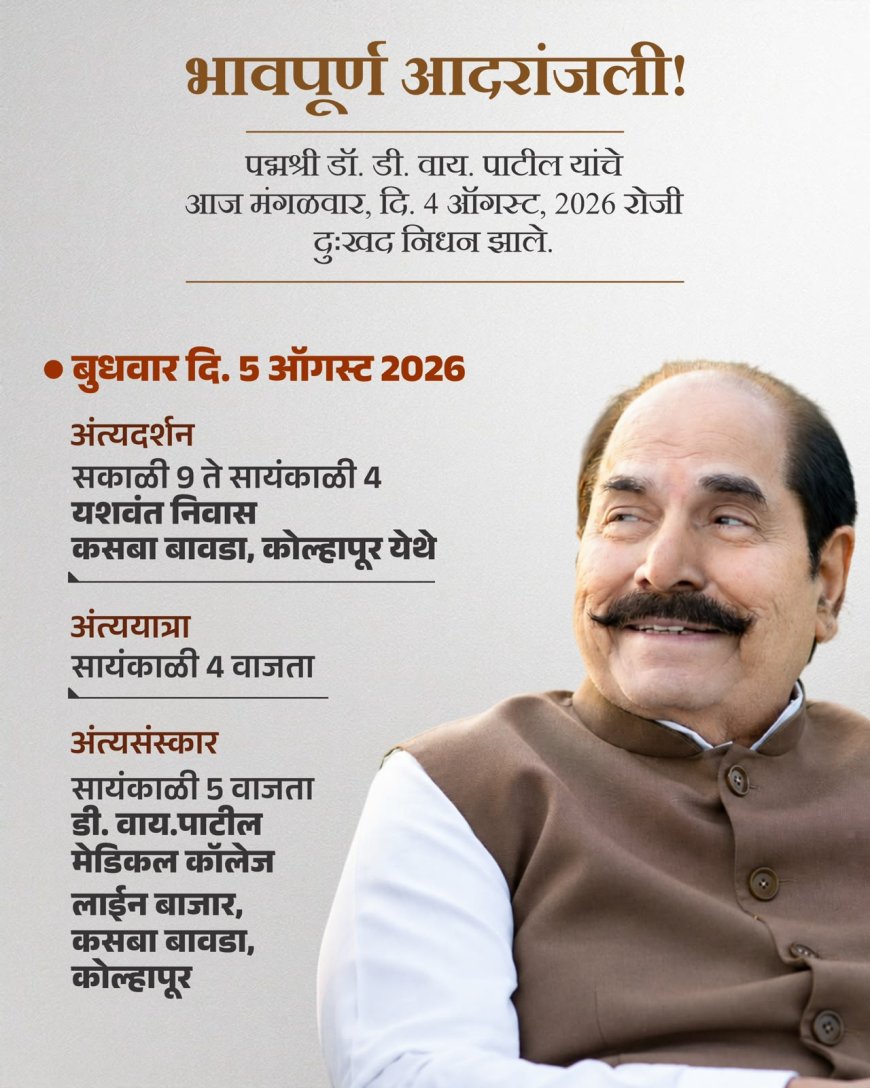 भावपूर्ण आदरांजली!

पद्मश्री डॉ. डी. वाय. पाटील यांचे आज मंगळवार, दि. 4 ऑगस्ट, 2026 रोजी दुःखद निधन झाले.

• बुधवार दि. 5 ऑगस्ट 2026

अंत्यदर्शन
सकाळी 9 ते सायंकाळी 4
यशवंत निवास
कसबा बावडा, कोल्हापूर येथे

अंत्ययात्रा
सायंकाळी 4 वाजता

अंत्यसंस्कार
सायंकाळी 5 वाजता
डी. वाय.पाटील
मेडिकल कॉलेज
लाईन बाजार,
कसबा बावडा,
कोल्हापूर